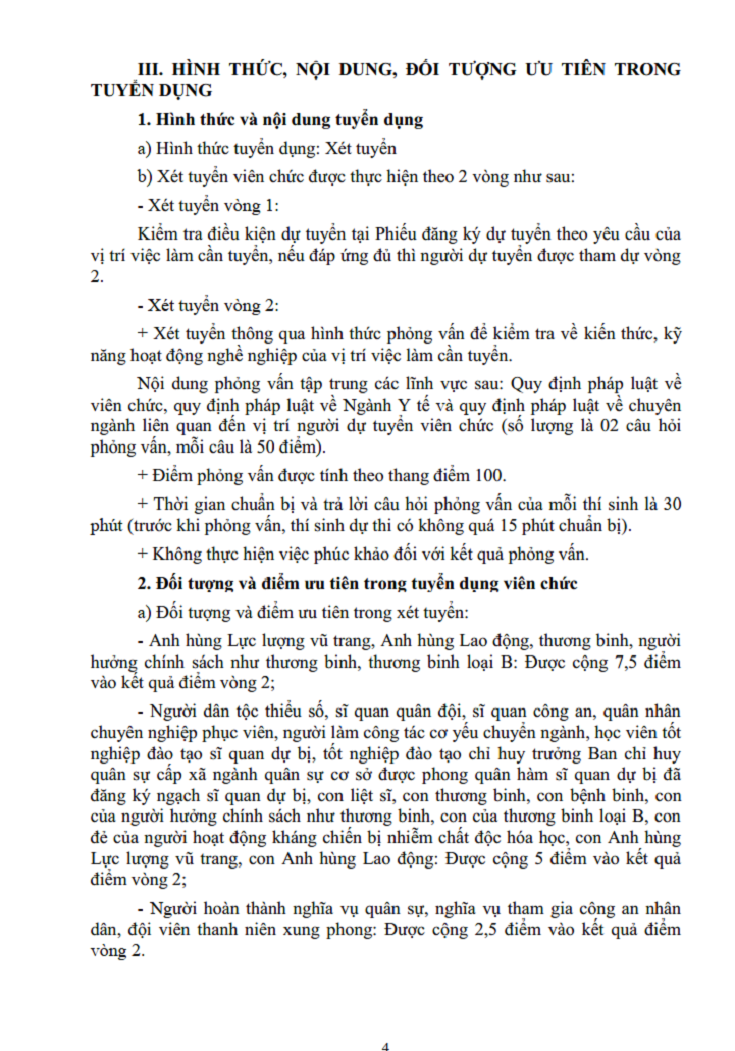 III. HÌNH THỨC, NỘI DUNG, ĐỐI TƯỢNG ƯU TIÊN TRONG TUYỂN DỤNG

1. Hình thức và nội dung tuyển dụng

a) Hình thức tuyển dụng: Xét tuyển

b) Xét tuyển viên chức được thực hiện theo 2 vòng như sau:

- Xét tuyển vòng 1:

Kiểm tra điều kiện dự tuyển tại Phiếu đăng ký dự tuyển theo yêu cầu của vị trí việc làm cần tuyển, nếu đáp ứng đủ thì người dự tuyển được tham dự vòng 2.

- Xét tuyển vòng 2:

+ Xét tuyển thông qua hình thức phỏng vấn để kiểm tra về kiến thức, kỹ năng hoạt động nghề nghiệp của vị trí việc làm cần tuyển.

Nội dung phỏng vấn tập trung các lĩnh vực sau: Quy định pháp luật về viên chức, quy định pháp luật về Ngành Y tế và quy định pháp luật về chuyên ngành liên quan đến vị trí người dự tuyển viên chức (số lượng là 02 câu hỏi phỏng vấn, mỗi câu là 50 điểm).

+ Điểm phỏng vấn được tính theo thang điểm 100.

+ Thời gian chuẩn bị và trả lời câu hỏi phỏng vấn của mỗi thí sinh là 30 phút (trước khi phỏng vấn, thí sinh dự thi có không quá 15 phút chuẩn bị).

+ Không thực hiện việc phúc khảo đối với kết quả phỏng vấn.

2. Đối tượng và điểm ưu tiên trong tuyển dụng viên chức

a) Đối tượng và điểm ưu tiên trong xét tuyển:

- Anh hùng Lực lượng vũ trang, Anh hùng Lao động, thương binh, người hưởng chính sách như thương binh, thương binh loại B: Được cộng 7,5 điểm vào kết quả điểm vòng 2;

- Người dân tộc thiểu số, sĩ quan quân đội, sĩ quan công an, quân nhân chuyên nghiệp phục viên, người làm công tác cơ yếu chuyển ngành, học viên tốt nghiệp đào tạo sĩ quan dự bị, tốt nghiệp đào tạo chỉ huy trưởng Ban chỉ huy quân sự cấp xã ngành quân sự cơ sở được phong quân hàm sĩ quan dự bị đã đăng ký ngạch sĩ quan dự bị, con liệt sĩ, con thương binh, con bệnh binh, con của người hưởng chính sách như thương binh, con của thương binh loại B, con đẻ của người hoạt động kháng chiến bị nhiễm chất độc hóa học, con Anh hùng Lực lượng vũ trang, con Anh hùng Lao động: Được cộng 5 điểm vào kết quả điểm vòng 2;

- Người hoàn thành nghĩa vụ quân sự, nghĩa vụ tham gia công an nhân dân, đội viên thanh niên xung phong: Được cộng 2,5 điểm vào kết quả điểm vòng 2.

4